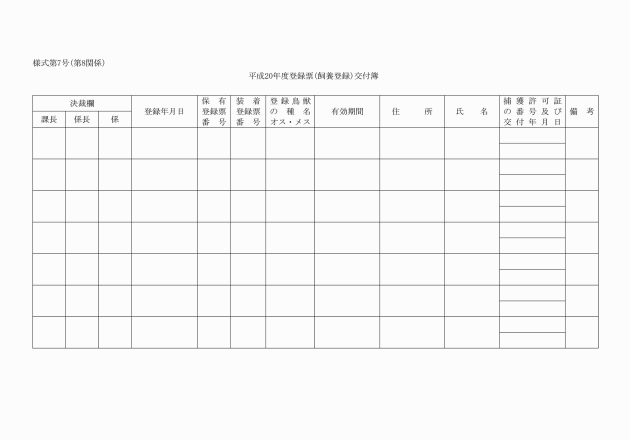 様式第7号(第8関係)

平成20年度登録票(飼養登録)交付簿

| 決裁欄 | | | 登録年月日 | 保有登録票番号 | 装着登録票番号 | 登録鳥獣の種名オス・メス | 有効期間 | 住所 | 氏名 | 捕獲許可証の番号及び交付年月日 | 備考 |
|---|---|---|---|---|---|---|---|---|---|---|---|
| 課長 | 係長 | 係 | | | | | | | | | |
| | | | | | | | | | | | |
| | | | | | | | | | | | |
| | | | | | | | | | | | |
| | | | | | | | | | | | |
| | | | | | | | | | | | |
| | | | | | | | | | | | |
| | | | | | | | | | | | |